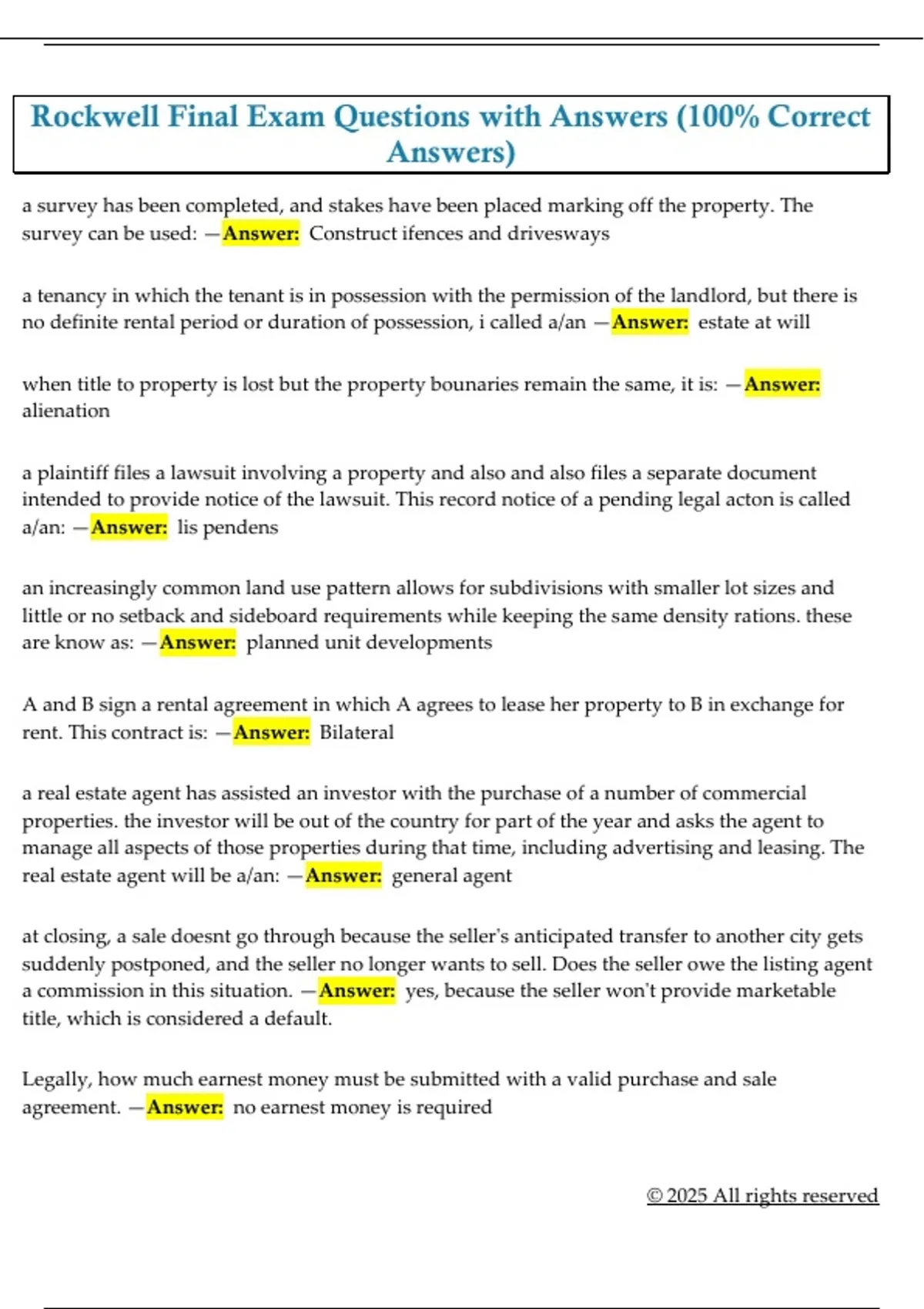 Rockwell Final Exam Questions with Answers (100% Correct Answers)

a survey has been completed, and stakes have been placed marking off the property. The survey can be used: —Answer: Construct ifences and drivesways

a tenancy in which the tenant is in possession with the permission of the landlord, but there is no definite rental period or duration of possession, i called a/an —Answer: estate at will

when title to property is lost but the property bounaries remain the same, it is: —Answer: alienation

a plaintiff files a lawsuit involving a property and also and also files a separate document intended to provide notice of the lawsuit. This record notice of a pending legal acton is called a/an: —Answer: lis pendens

an increasingly common land use pattern allows for subdivisions with smaller lot sizes and little or no setback and sideboard requirements while keeping the same density rations. these are know as: —Answer: planned unit developments

A and B sign a rental agreement in which A agrees to lease her property to B in exchange for rent. This contract is: —Answer: Bilateral

a real estate agent has assisted an investor with the purchase of a number of commercial properties. the investor will be out of the country for part of the year and asks the agent to manage all aspects of those properties during that time, including advertising and leasing. The real estate agent will be a/an: —Answer: general agent

at closing, a sale doesnt go through because the seller's anticipated transfer to another city gets suddenly postponed, and the seller no longer wants to sell. Does the seller owe the listing agent a commission in this situation. —Answer: yes, because the seller won't provide marketable title, which is considered a default.

Legally, how much earnest money must be submitted with a valid purchase and sale agreement. —Answer: no earnest money is required

© 2025 All rights reserved